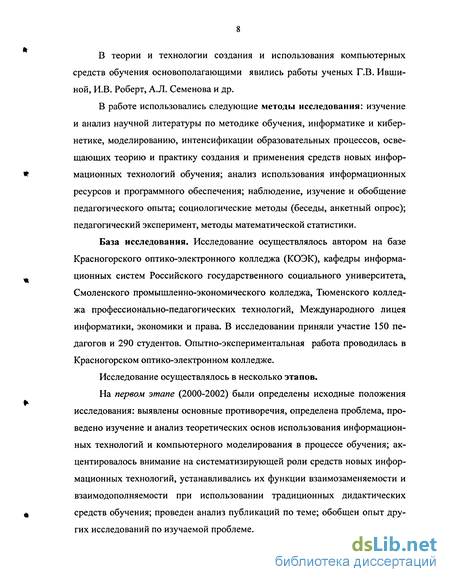 8

В теории и технологии создания и использования компьютерных средств обучения основополагающими явились работы ученых Г.В. Ившиной, И.В. Роберт, А.Л. Семенова и др.

В работе использовались следующие методы исследования: изучение и анализ научной литературы по методике обучения, информатике и кибернетике, моделированию, интенсификации образовательных процессов, освещающих теорию и практику создания и применения средств новых информационных технологий обучения; анализ использования информационных ресурсов и программного обеспечения; наблюдение, изучение и обобщение педагогического опыта; социологические методы (беседы, анкетный опрос); педагогический эксперимент, методы математической статистики.

База исследования. Исследование осуществлялось автором на базе Красногорского оптико-электронного колледжа (КОЭК), кафедры информационных систем Российского государственного социального университета, Смоленского промышленно-экономического колледжа, Тюменского колледжа профессионально-педагогических технологий, Международного лицея информатики, экономики и права. В исследовании приняли участие 150 педагогов и 290 студентов. Опытно-экспериментальная работа проводилась в Красногорском оптико-электронном колледже.

Исследование осуществлялось в несколько этапов.

На первом этапе (2000-2002) были определены исходные положения исследования: выявлены основные противоречия, определена проблема, проведено изучение и анализ теоретических основ использования информационных технологий и компьютерного моделирования в процессе обучения; акцентировалось внимание на систематизирующей роли средств новых информационных технологий, устанавливались их функции взаимозаменяемости и взаимодополняемости при использовании традиционных дидактических средств обучения; проведен анализ публикаций по теме; обобщен опыт других исследований по изучаемой проблеме.

dsLib.net
библиотека диссертаций